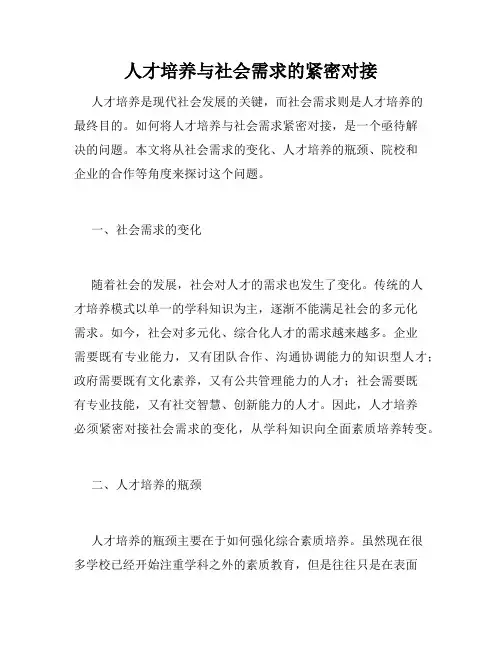 人才培养与社会需求的紧密对接

人才培养是现代社会发展的关键，而社会需求则是人才培养的最终目的。如何将人才培养与社会需求紧密对接，是一个亟待解决的问题。本文将从社会需求的变化、人才培养的瓶颈、院校和企业的合作等角度来探讨这个问题。

一、社会需求的变化

随着社会的发展，社会对人才的需求也发生了变化。传统的人才培养模式以单一的学科知识为主，逐渐不能满足社会的多元化需求。如今，社会对多元化、综合化人才的需求越来越多。企业需要既有专业能力，又有团队合作、沟通协调能力的知识型人才；政府需要既有文化素养，又有公共管理能力的人才；社会需要既有专业技能，又有社交智慧、创新能力的人才。因此，人才培养必须紧密对接社会需求的变化，从学科知识向全面素质培养转变。

二、人才培养的瓶颈

人才培养的瓶颈主要在于如何强化综合素质培养。虽然现在很多学校已经开始注重学科之外的素质教育，但是往往只是在表面